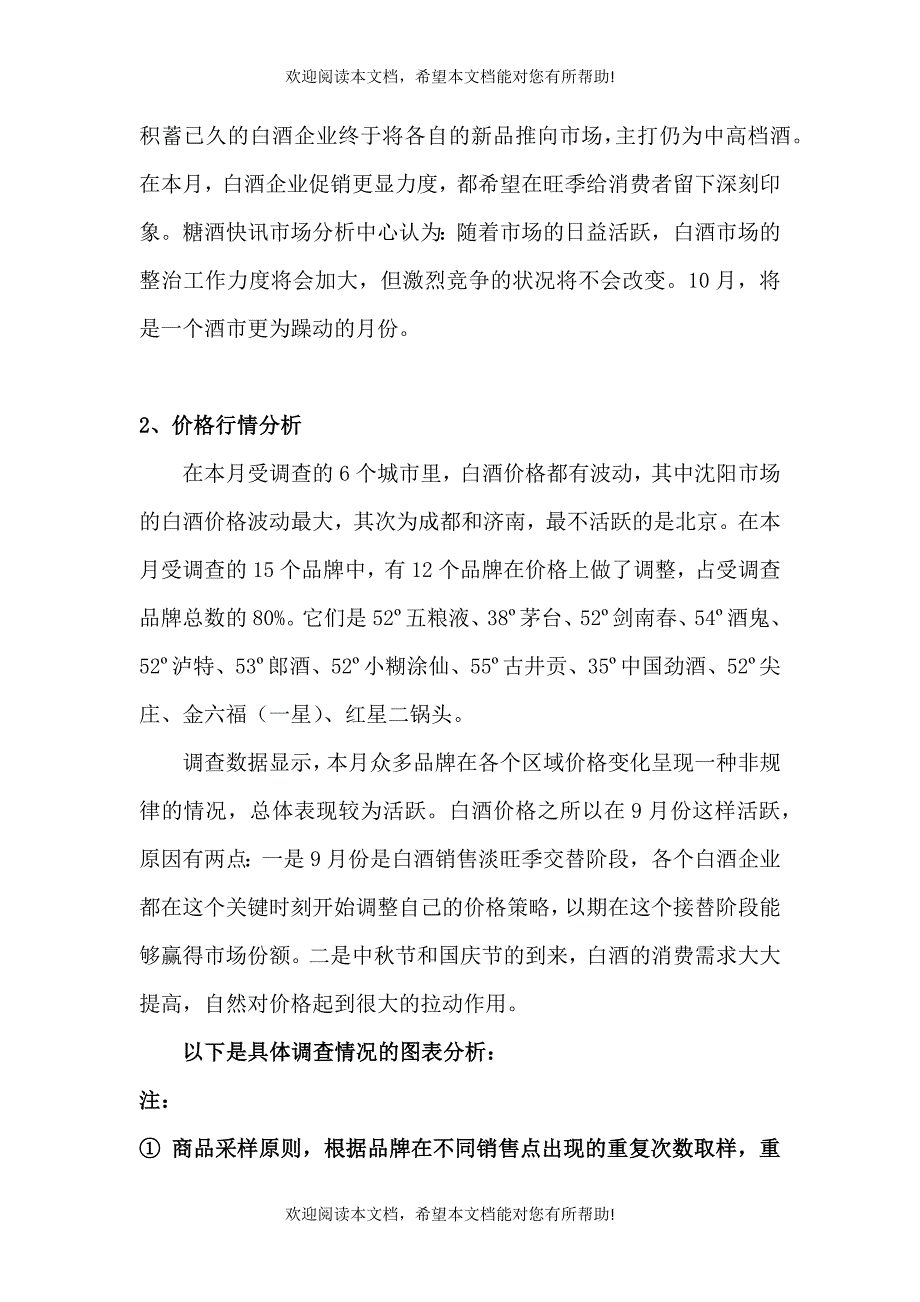 欢迎阅读本文档，希望本文档能对您有所帮助!

积蓄已久的白酒企业终于将各自的新品推向市场，主打仍为中高档酒。在本月，白酒企业促销更显力度，都希望在旺季给消费者留下深刻印象。糖酒快讯市场分析中心认为：随着市场的日益活跃，白酒市场的整治工作力度将会加大，但激烈竞争的状况将不会改变。10月，将是一个酒市更为躁动的月份。

2、价格行情分析

在本月受调查的6个城市里，白酒价格都有波动，其中沈阳市场的白酒价格波动最大，其次为成都和济南，最不活跃的是北京。在本月受调查的15个品牌中，有12个品牌在价格上做了调整，占受调查品牌总数的80%。它们是52º五粮液、38º茅台、52º剑南春、54º酒鬼、52º泸特、53º郎酒、52º小糊涂仙、55º古井贡、35º中国劲酒、52º尖庄、金六福（一星）、红星二锅头。

调查数据显示，本月众多品牌在各个区域价格变化呈现一种非规律的情况，总体表现较为活跃。白酒价格之所以在9月份这样活跃，原因有两点：一是9月份是白酒销售淡旺季交替阶段，各个白酒企业都在这个关键时刻开始调整自己的价格策略，以期在这个接替阶段能够赢得市场份额。二是中秋节和国庆节的到来，白酒的消费需求大大提高，自然对价格起到很大的拉动作用。

以下是具体调查情况的图表分析：

注：

① 商品采样原则，根据品牌在不同销售点出现的重复次数取样，重

欢迎阅读本文档，希望本文档能对您有所帮助!